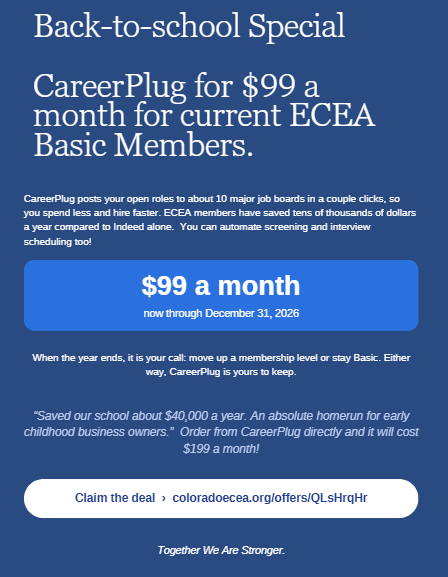 Back-to-school Special

CareerPlug for \$99 a month for current ECEA Basic Members.

CareerPlug posts your open roles to about 10 major job boards in a couple clicks, so you spend less and hire faster. ECEA members have saved tens of thousands of dollars a year compared to Indeed alone. You can automate screening and interview scheduling too!

\$99 a month

now through December 31, 2026

When the year ends, it is your call: move up a membership level or stay Basic. Either way, CareerPlug is yours to keep.

“Saved our school about \$40,000 a year. An absolute homerun for early childhood business owners.” Order from CareerPlug directly and it will cost \$199 a month!

Claim the deal › coloradoecea.org/offers/QLsHrqHr

Together We Are Stronger.